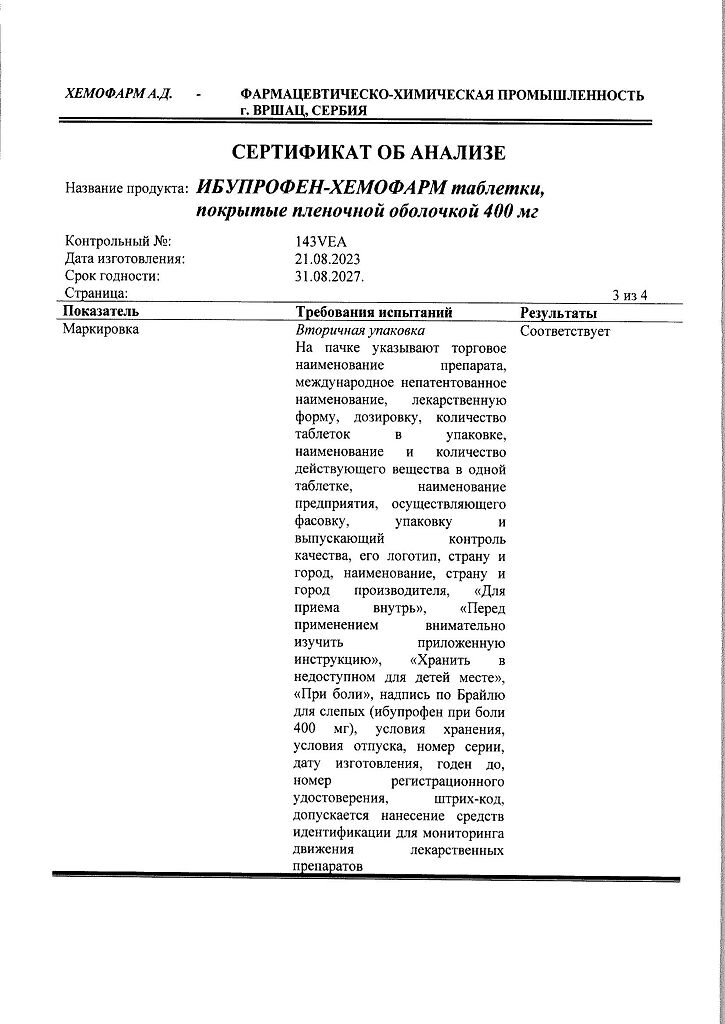 ХЕМОФАРМ А.Д. - ФАРМАЦЕВТИЧЕСКО-ХИМИЧЕСКАЯ ПРОМЫШЛЕННОСТЬ г. ВРШАЦ, СЕРБИЯ

СЕРТИФИКАТ ОБ АНАЛИЗЕ

Название продукта: ИБУПРОФЕН-ХЕМОФАРМ таблетки, покрытые пленочной оболочкой 400 мг

Контрольный №: 143VEA
Дата изготовления: 21.08.2023
Срок годности: 31.08.2027.
Страница: 3 из 4

| Показатель | Требования испытаний | Результаты |
|---|---|---|
| Маркировка | Вторичная упаковка На пачке указывают торговое наименование препарата, международное непатентованное наименование, лекарственную форму, дозировку, количество таблеток в упаковке, наименование и количество действующего вещества в одной таблетке, наименование предприятия, осуществляющего фасовку, упаковку и выпускающий контроль качества, его логотип, страну и город, наименование, страну и город производителя, «Для приема внутрь», «Перед применением внимательно изучить приложенную инструкцию», «Хранить в недоступном для детей месте», «При боли», надпись по Брайлю для слепых (ибупрофен при боли 400 мг), условия хранения, условия отпуска, номер серии, дату изготовления, годен до, номер регистрационного удостоверения, штрих-код, допускается нанесение средств идентификации для мониторинга движения лекарственных препаратов | Соответствует |